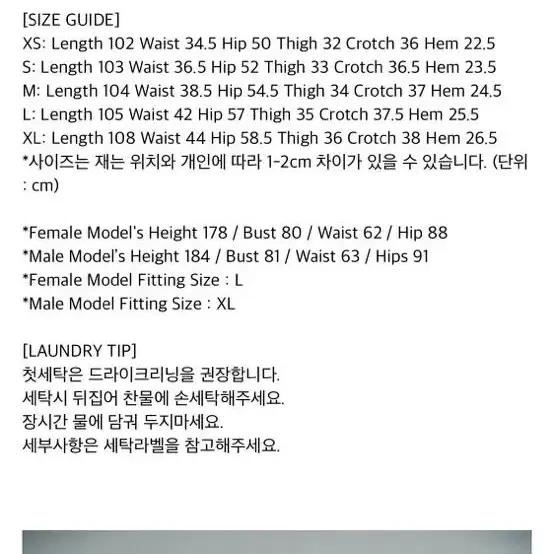 [SIZE GUIDE]
XS: Length 102 Waist 34.5 Hip 50 Thigh 32 Crotch 36 Hem 22.5
S: Length 103 Waist 36.5 Hip 52 Thigh 33 Crotch 36.5 Hem 23.5
M: Length 104 Waist 38.5 Hip 54.5 Thigh 34 Crotch 37 Hem 24.5
L: Length 105 Waist 42 Hip 57 Thigh 35 Crotch 37.5 Hem 25.5
XL: Length 108 Waist 44 Hip 58.5 Thigh 36 Crotch 38 Hem 26.5
*사이즈는 재는 위치와 개인에 따라 1-2cm 차이가 있을 수 있습니다. (단위 : cm)

*Female Model's Height 178 / Bust 80 / Waist 62 / Hip 88
*Male Model's Height 184 / Bust 81 / Waist 63 / Hips 91
*Female Model Fitting Size : L
*Male Model Fitting Size : XL

[LAUNDRY TIP]
첫세탁은 드라이크리닝을 권장합니다.
세탁시 뒤집어 찬물에 손세탁해주세요.
장시간 물에 담궈 두지마세요.
세부사항은 세탁라벨을 참고해주세요.